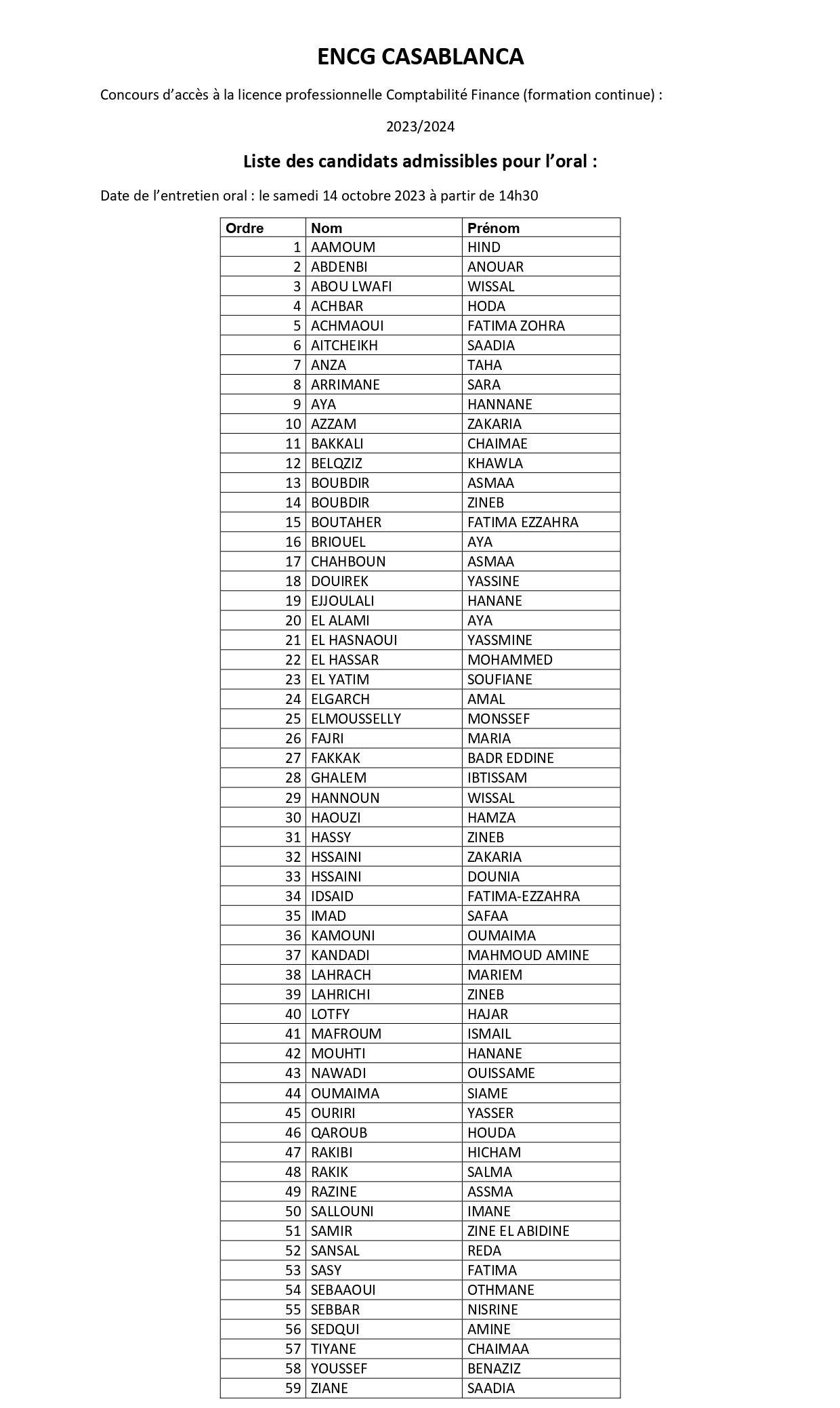 ENCG CASABLANCA

Concours d’accès à la licence professionnelle Comptabilité Finance (formation continue) :

2023/2024

Liste des candidats admissibles pour l’oral :

Date de l’entretien oral : le samedi 14 octobre 2023 à partir de 14h30

| Ordre | Nom | Prénom |
|---|---|---|
| 1 | AAMOUM | HIND |
| 2 | ABDENBI | ANOUAR |
| 3 | ABOU LWAFI | WISSAL |
| 4 | ACHBAR | HODA |
| 5 | ACHMAOUI | FATIMA ZOHRA |
| 6 | AITCHEIKH | SAADIA |
| 7 | ANZA | TAHA |
| 8 | ARRIMANE | SARA |
| 9 | AYA | HANNANE |
| 10 | AZZAM | ZAKARIA |
| 11 | BAKKALI | CHAIMAE |
| 12 | BELQZIZ | KHAWLA |
| 13 | BOUBDIR | ASMAA |
| 14 | BOUBDIR | ZINEB |
| 15 | BOUTAHER | FATIMA EZZAHRA |
| 16 | BRIOUEL | AYA |
| 17 | CHAHBOUN | ASMAA |
| 18 | DOUIREK | YASSINE |
| 19 | EJJOULALI | HANANE |
| 20 | EL ALAMI | AYA |
| 21 | EL HASNAOUI | YASSMINE |
| 22 | EL HASSAR | MOHAMMED |
| 23 | EL YATIM | SOUFIANE |
| 24 | ELGARCH | AMAL |
| 25 | ELMOUSSELLY | MONSSEF |
| 26 | FAJRI | MARIA |
| 27 | FAKKAK | BADR EDDINE |
| 28 | GHALEM | IBTISSAM |
| 29 | HANNOUN | WISSAL |
| 30 | HAOUZI | HAMZA |
| 31 | HASSY | ZINEB |
| 32 | HSSAINI | ZAKARIA |
| 33 | HSSAINI | DOUNIA |
| 34 | IDSAID | FATIMA-EZZAHRA |
| 35 | IMAD | SAFAA |
| 36 | KAMOUNI | OUMAIMA |
| 37 | KANDADI | MAHMOUD AMINE |
| 38 | LAHRACH | MARIEM |
| 39 | LAHRICHI | ZINEB |
| 40 | LOTFY | HAJAR |
| 41 | MAFROUM | ISMAIL |
| 42 | MOUHTI | HANANE |
| 43 | NAWADI | OUISSAME |
| 44 | OUMAIMA | SIAME |
| 45 | OURIRI | YASSER |
| 46 | QAROUB | HOUDA |
| 47 | RAKIBI | HICHAM |
| 48 | RAKIK | SALMA |
| 49 | RAZINE | ASSMA |
| 50 | SALLOUNI | IMANE |
| 51 | SAMIR | ZINE EL ABIDINE |
| 52 | SANSAL | REDA |
| 53 | SASY | FATIMA |
| 54 | SEBAAOUI | OTHMANE |
| 55 | SEBBAR | NISRINE |
| 56 | SEDQUI | AMINE |
| 57 | TIYANE | CHAIMAA |
| 58 | YOUSSEF | BENAZIZ |
| 59 | ZIANE | SAADIA |